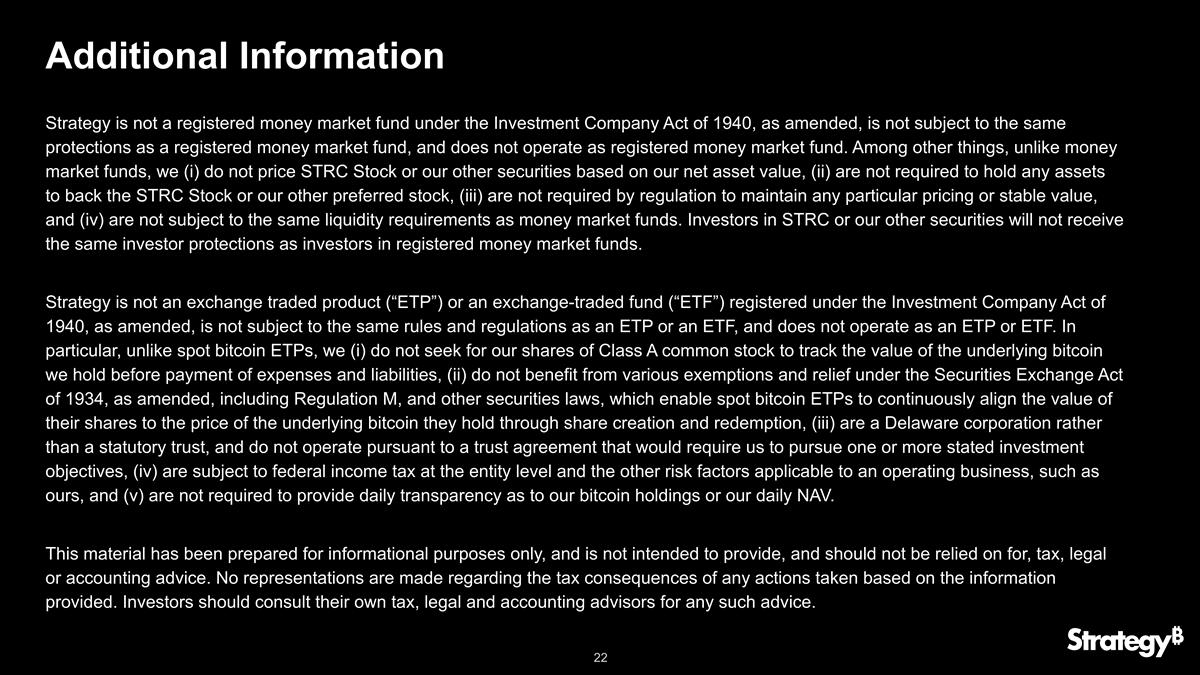 Additional Information

Strategy is not a registered money market fund under the Investment Company Act of 1940, as amended, is not subject to the same protections as a registered money market fund, and does not operate as registered money market fund. Among other things, unlike money market funds, we (i) do not price STRC Stock or our other securities based on our net asset value, (ii) are not required to hold any assets to back the STRC Stock or our other preferred stock, (iii) are not required by regulation to maintain any particular pricing or stable value, and (iv) are not subject to the same liquidity requirements as money market funds. Investors in STRC or our other securities will not receive the same investor protections as investors in registered money market funds.

Strategy is not an exchange traded product (“ETP”) or an exchange-traded fund (“ETF”) registered under the Investment Company Act of 1940, as amended, is not subject to the same rules and regulations as an ETP or an ETF, and does not operate as an ETP or ETF. In particular, unlike spot bitcoin ETPs, we (i) do not seek for our shares of Class A common stock to track the value of the underlying bitcoin we hold before payment of expenses and liabilities, (ii) do not benefit from various exemptions and relief under the Securities Exchange Act of 1934, as amended, including Regulation M, and other securities laws, which enable spot bitcoin ETPs to continuously align the value of their shares to the price of the underlying bitcoin they hold through share creation and redemption, (iii) are a Delaware corporation rather than a statutory trust, and do not operate pursuant to a trust agreement that would require us to pursue one or more stated investment objectives, (iv) are subject to federal income tax at the entity level and the other risk factors applicable to an operating business, such as ours, and (v) are not required to provide daily transparency as to our bitcoin holdings or our daily NAV.

This material has been prepared for informational purposes only, and is not intended to provide, and should not be relied on for, tax, legal or accounting advice. No representations are made regarding the tax consequences of any actions taken based on the information provided. Investors should consult their own tax, legal and accounting advisors for any such advice.

22

Strategy₿